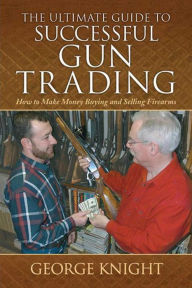 THE ULTIMATE GUIDE TO
SUCCESSFUL
GUN
TRADING

How to Make Money Buying and Selling Firearms

GEORGE KNIGHT